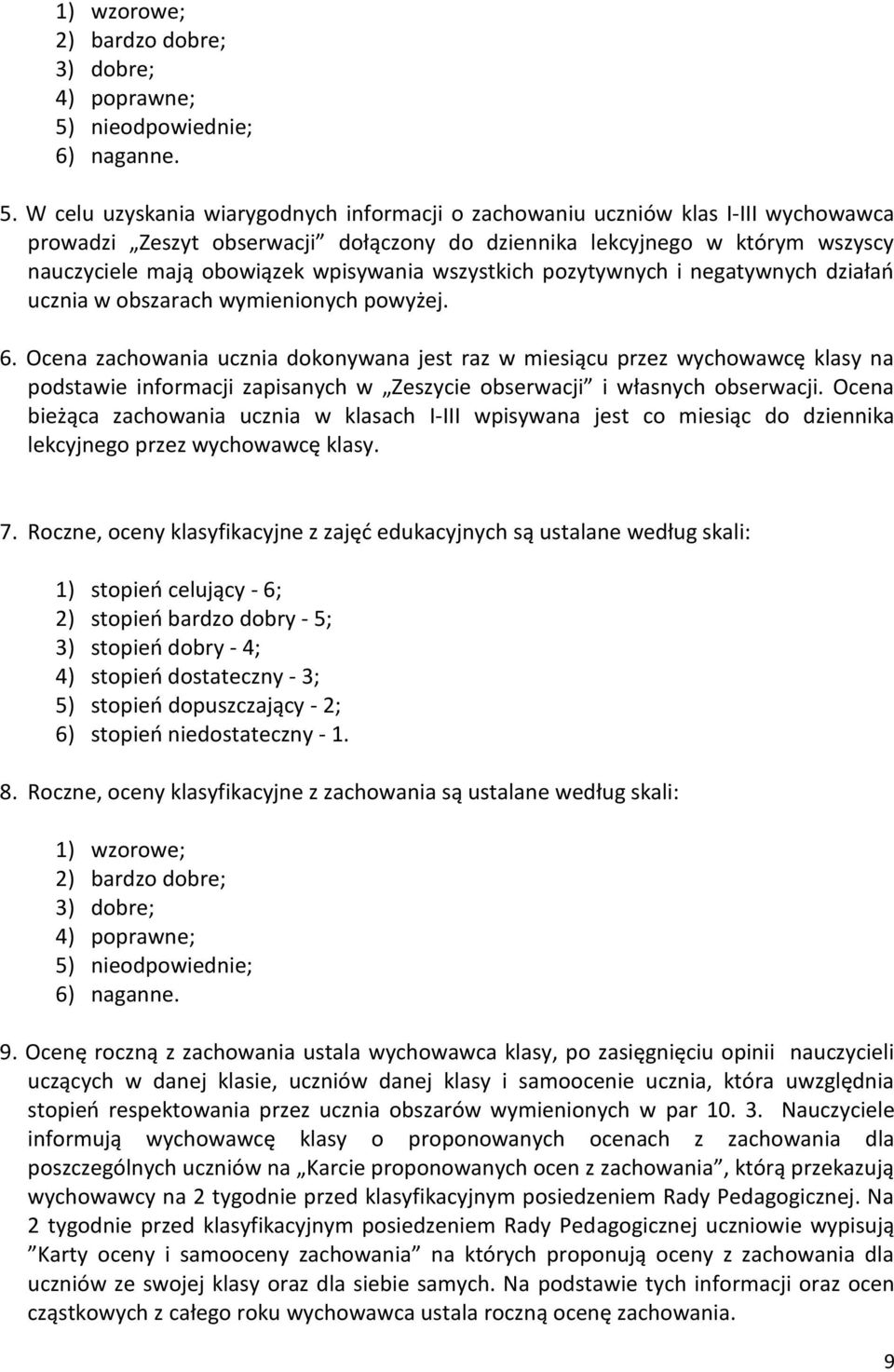 1) wzorowe;
2) bardzo dobre;
3) dobre;
4) poprawne;
5) nieodpowiednie;
6) naganne.

5. W celu uzyskania wiarygodnych informacji o zachowaniu uczniów klas I-III wychowawca prowadzi „Zeszyt obserwacji” dołączony do dziennika lekcyjnego w którym wszyscy nauczyciele mają obowiązek wpisywania wszystkich pozytywnych i negatywnych działań ucznia w obszarach wymienionych powyżej.

6. Ocena zachowania ucznia dokonywana jest raz w miesiącu przez wychowawcę klasy na podstawie informacji zapisanych w „Zeszycie obserwacji” i własnych obserwacji. Ocena bieżąca zachowania ucznia w klasach I-III wpisywana jest co miesiąc do dziennika lekcyjnego przez wychowawcę klasy.

7. Roczne, oceny klasyfikacyjne z zajęć edukacyjnych są ustalane według skali:

1) stopień celujący - 6;
2) stopień bardzo dobry - 5;
3) stopień dobry - 4;
4) stopień dostateczny - 3;
5) stopień dopuszczający - 2;
6) stopień niedostateczny - 1.

8. Roczne, oceny klasyfikacyjne z zachowania są ustalane według skali:

1) wzorowe;
2) bardzo dobre;
3) dobre;
4) poprawne;
5) nieodpowiednie;
6) naganne.

9. Ocenę roczną z zachowania ustala wychowawca klasy, po zasięgnięciu opinii nauczycieli uczących w danej klasie, uczniów danej klasy i samoocenie ucznia, która uwzględnia stopień respektowania przez ucznia obszarów wymienionych w par 10. 3. Nauczyciele informują wychowawcę klasy o proponowanych ocenach z zachowania dla poszczególnych uczniów na „Karcie proponowanych ocen z zachowania”, którą przekazują wychowawcy na 2 tygodnie przed klasyfikacyjnym posiedzeniem Rady Pedagogicznej. Na 2 tygodnie przed klasyfikacyjnym posiedzeniem Rady Pedagogicznej uczniowie wypisują ”Karty oceny i samooceny zachowania” na których proponują oceny z zachowania dla uczniów ze swojej klasy oraz dla siebie samych. Na podstawie tych informacji oraz ocen cząstkowych z całego roku wychowawca ustala roczną ocenę zachowania.

9